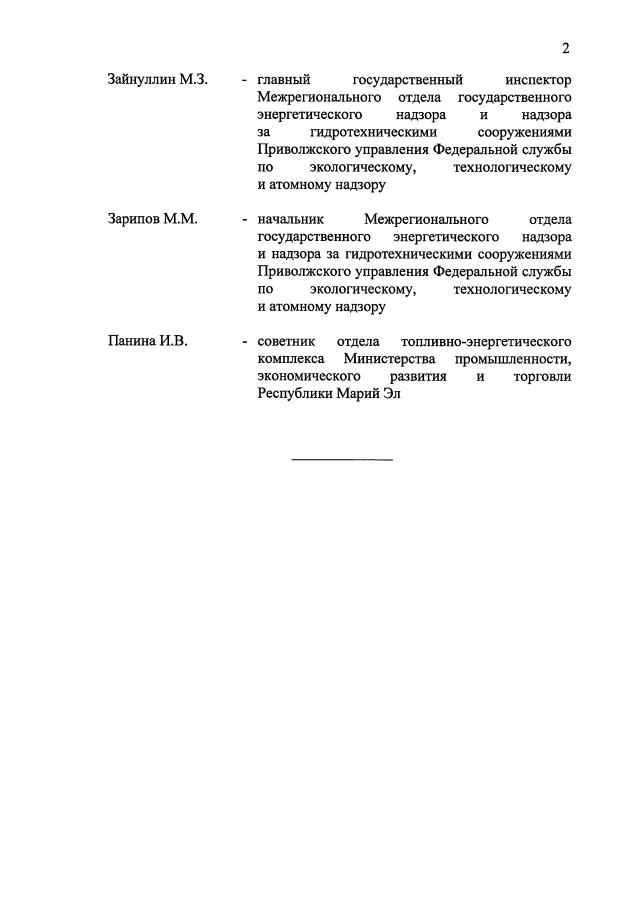 2

Зайнуллин М.З. - главный государственный инспектор Межрегионального отдела государственного энергетического надзора и надзора за гидротехническими сооружениями Приволжского управления Федеральной службы по экологическому, технологическому и атомному надзору

Зарипов М.М. - начальник Межрегионального отдела государственного энергетического надзора и надзора за гидротехническими сооружениями Приволжского управления Федеральной службы по экологическому, технологическому и атомному надзору

Панина И.В. - советник отдела топливно-энергетического комплекса Министерства промышленности, экономического развития и торговли Республики Марий Эл